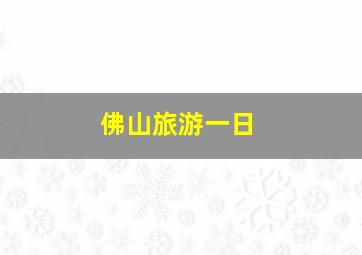 佛山旅游一日